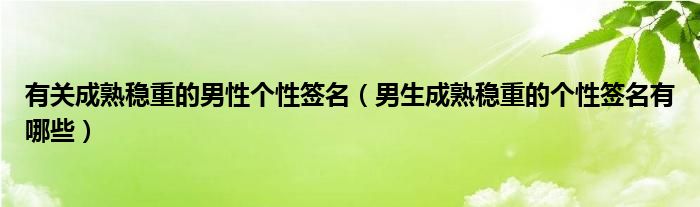 有关成熟稳重的男性个性签名（男生成熟稳重的个性签名有哪些）